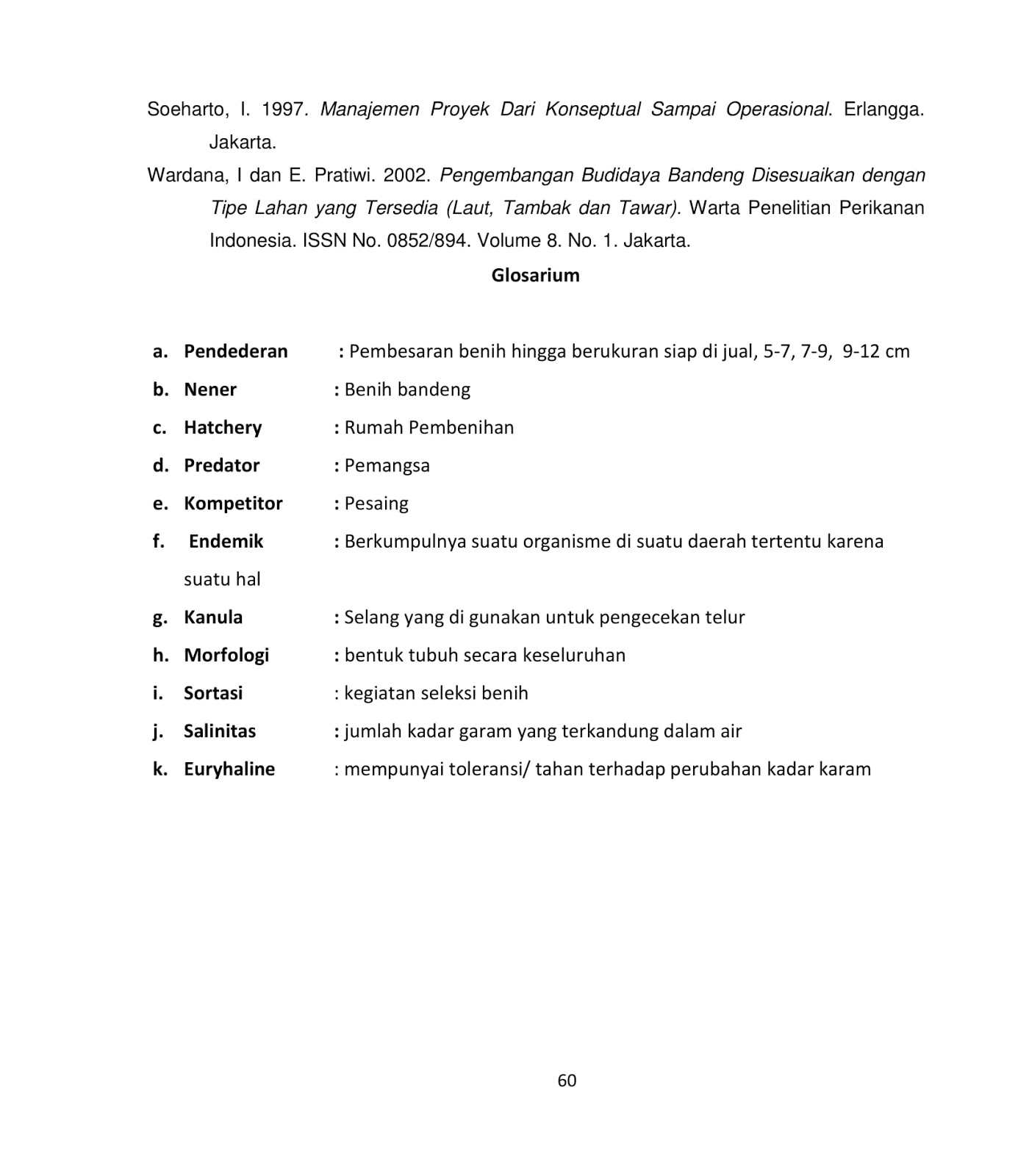 Soeharto, I. 1997. Manajemen Proyek Dari Konseptual Sampai Operasional. Erlangga. Jakarta.

Wardana, I dan E. Pratiwi. 2002. Pengembangan Budidaya Bandeng Disesuaikan dengan Tipe Lahan yang Tersedia (Laut, Tambak dan Tawar). Warta Penelitian Perikanan Indonesia. ISSN No. 0852/894. Volume 8. No. 1. Jakarta.

Glosarium

a. Pendederan : Pembesaran benih hingga berukuran siap di jual, 5-7, 7-9, 9-12 cm

b. Nener : Benih bandeng

c. Hatchery : Rumah Pembenihan

d. Predator : Pemangsa

e. Kompetitor : Pesaing

f. Endemik : Berkumpulnya suatu organisme di suatu daerah tertentu karena suatu hal

g. Kanula : Selang yang di gunakan untuk pengecekan telur

h. Morfologi : bentuk tubuh secara keseluruhan

i. Sortasi : kegiatan seleksi benih

j. Salinitas : jumlah kadar garam yang terkandung dalam air

k. Euryhaline : mempunyai toleransi/ tahan terhadap perubahan kadar karam

60